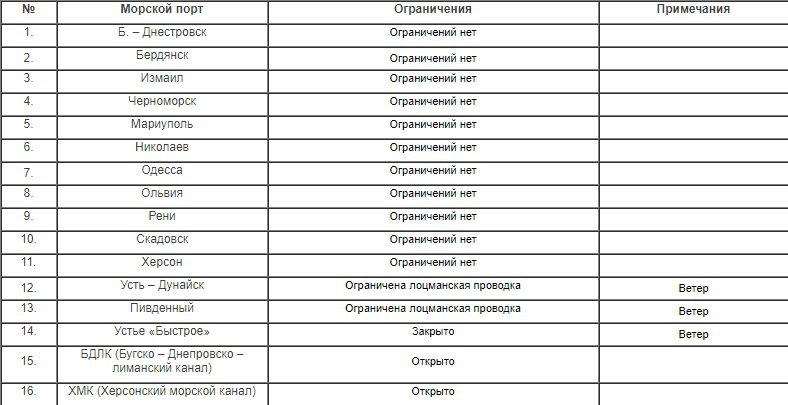 | № | Морской порт | Ограничения | Примечания |
|---|---|---|---|
| 1. | Б. – Днестровск | Ограничений нет | |
| 2. | Бердянск | Ограничений нет | |
| 3. | Измаил | Ограничений нет | |
| 4. | Черноморск | Ограничений нет | |
| 5. | Мариуполь | Ограничений нет | |
| 6. | Николаев | Ограничений нет | |
| 7. | Одесса | Ограничений нет | |
| 8. | Ольвия | Ограничений нет | |
| 9. | Рени | Ограничений нет | |
| 10. | Скадовск | Ограничений нет | |
| 11. | Херсон | Ограничений нет | |
| 12. | Усть – Дунайск | Ограничена лоцманская проводка | Ветер |
| 13. | Пивденный | Ограничена лоцманская проводка | Ветер |
| 14. | Устье «Быстрое» | Закрыто | Ветер |
| 15. | БДЛК (Бугско – Днепровско – лиманский канал) | Открыто | |
| 16. | ХМК (Херсонский морской канал) | Открыто | |